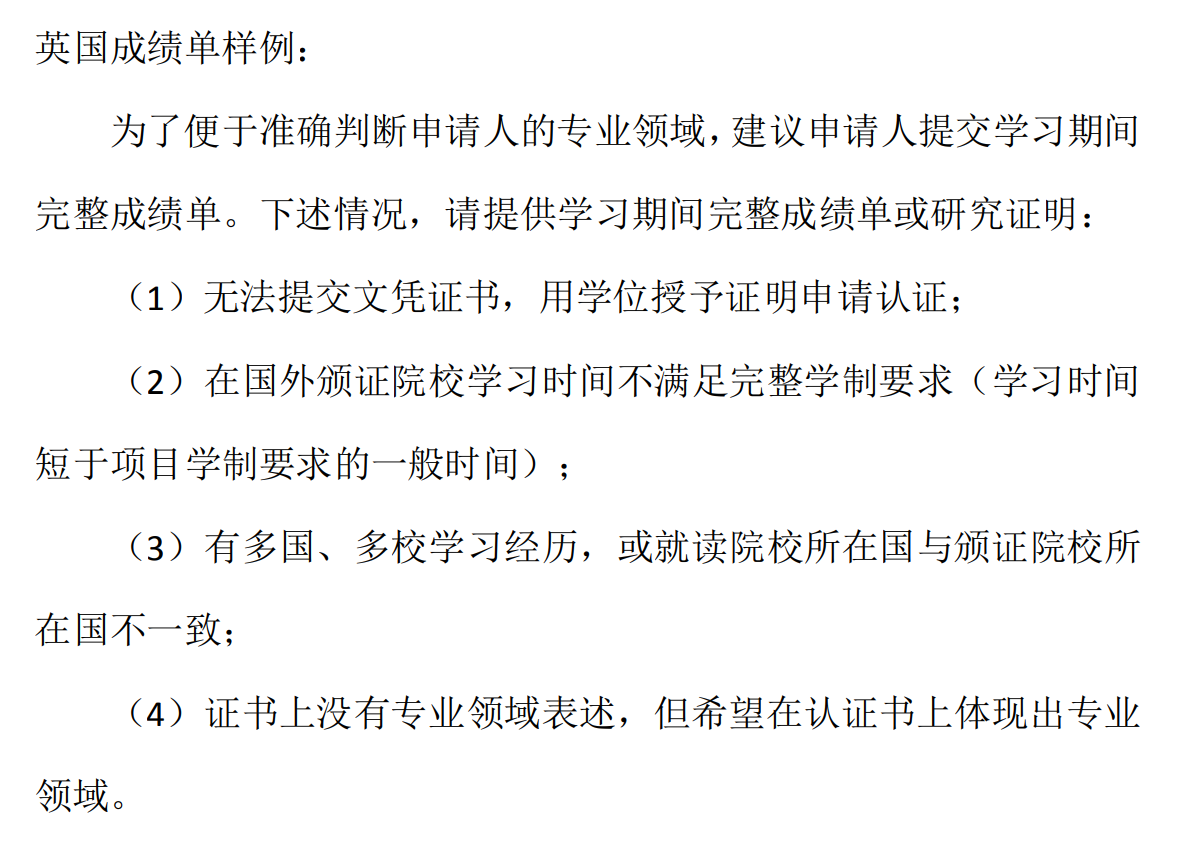 英国成绩单样例：

为了便于准确判断申请人的专业领域，建议申请人提交学习期间完整成绩单。下述情况，请提供学习期间完整成绩单或研究证明：

（1）无法提交文凭证书，用学位授予证明申请认证；

（2）在国外颁证院校学习时间不满足完整学制要求（学习时间短于项目学制要求的一般时间）；

（3）有多国、多校学习经历，或就读院校所在国与颁证院校所在国不一致；

（4）证书上没有专业领域表述，但希望在认证书上体现出专业领域。